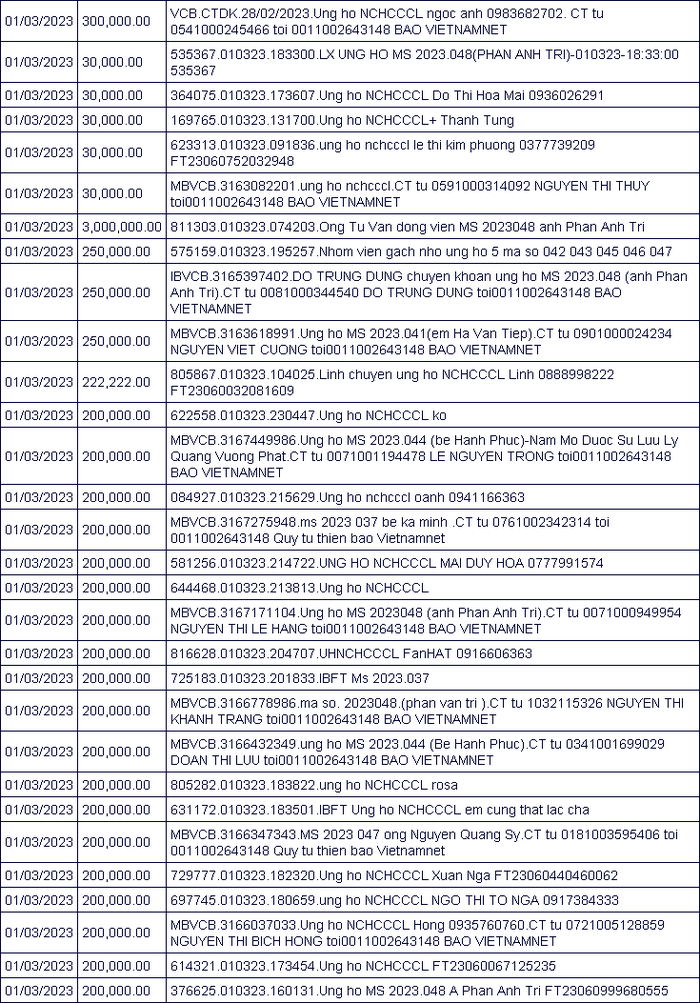 | | | |
|---|---|---|
| 01/03/2023 | 300,000.00 | VCB.CTDK.28/02/2023.Ung ho NCHCCCL ngoc anh 0983682702. CT tu 0541000245466 toi 0011002643148 BAO VIETNAMNET |
| 01/03/2023 | 30,000.00 | 535367.010323.183300.LX UNG HO MS 2023.048(PHAN ANH TRI)-010323-18:33:00 535367 |
| 01/03/2023 | 30,000.00 | 364075.010323.173607.Ung ho NCHCCCL Do Thi Hoa Mai 0936026291 |
| 01/03/2023 | 30,000.00 | 169765.010323.131700.Ung ho NCHCCCL+ Thanh Tung |
| 01/03/2023 | 30,000.00 | 623313.010323.091836.ung ho nchcccl le thi kim phuong 0377739209 FT23060752032948 |
| 01/03/2023 | 30,000.00 | MBVCB.3163082201.ung ho nchcccl.CT tu 0591000314092 NGUYEN THI THUY toi0011002643148 BAO VIETNAMNET |
| 01/03/2023 | 3,000,000.00 | 811303.010323.074203.Ong Tu Van dong vien MS 2023048 anh Phan Anh Tri |
| 01/03/2023 | 250,000.00 | 575159.010323.195257.Nhom vien gach nho ung ho 5 ma so 042 043 045 046 047 |
| 01/03/2023 | 250,000.00 | IBVCB.3165397402.DO TRUNG DUNG chuyen khoan ung ho MS 2023.048 (anh Phan Anh Tri).CT tu 0081000344540 DO TRUNG DUNG toi0011002643148 BAO VIETNAMNET |
| 01/03/2023 | 250,000.00 | MBVCB.3163618991.Ung ho MS 2023.041(em Ha Van Tiep).CT tu 0901000024234 NGUYEN VIET CUONG toi0011002643148 BAO VIETNAMNET |
| 01/03/2023 | 222,222.00 | 805867.010323.104025.Linh chuyen ung ho NCHCCCL Linh 0888998222 FT23060032081609 |
| 01/03/2023 | 200,000.00 | 622558.010323.230447.Ung ho NCHCCCL ko |
| 01/03/2023 | 200,000.00 | MBVCB.3167449986.Ung ho MS 2023.044 (be Hanh Phuc)-Nam Mo Duoc Su Luu Ly Quang Vuong Phat.CT tu 0071001194478 LE NGUYEN TRONG toi0011002643148 BAO VIETNAMNET |
| 01/03/2023 | 200,000.00 | 084927.010323.215629.Ung ho nchcccl oanh 0941166363 |
| 01/03/2023 | 200,000.00 | MBVCB.3167275948.ms 2023 037 be ka minh .CT tu 0761002342314 toi 0011002643148 Quy tu thien bao Vietnamnet |
| 01/03/2023 | 200,000.00 | 581256.010323.214722.UNG HO NCHCCCL MAI DUY HOA 0777991574 |
| 01/03/2023 | 200,000.00 | 644468.010323.213813.Ung ho NCHCCCL |
| 01/03/2023 | 200,000.00 | MBVCB.3167171104.Ung ho MS 2023048 (anh Phan Anh Tri).CT tu 0071000949954 NGUYEN THI LE HANG toi0011002643148 BAO VIETNAMNET |
| 01/03/2023 | 200,000.00 | 816628.010323.204707.UHNCHCCCL FanHAT 0916606363 |
| 01/03/2023 | 200,000.00 | 725183.010323.201833.IBFT Ms 2023.037 |
| 01/03/2023 | 200,000.00 | MBVCB.3166778986.ma so. 2023048.(phan van tri ).CT tu 1032115326 NGUYEN THI KHANH TRANG toi0011002643148 BAO VIETNAMNET |
| 01/03/2023 | 200,000.00 | MBVCB.3166432349.ung ho MS 2023.044 (Be Hanh Phuc).CT tu 0341001699029 DOAN THI LUU toi0011002643148 BAO VIETNAMNET |
| 01/03/2023 | 200,000.00 | 805282.010323.183822.ung ho NCHCCCL rosa |
| 01/03/2023 | 200,000.00 | 631172.010323.183501.IBFT Ung ho NCHCCCL em cung that lac cha |
| 01/03/2023 | 200,000.00 | MBVCB.3166347343.MS 2023 047 ong Nguyen Quang Sy.CT tu 0181003595406 toi 0011002643148 Quy tu thien bao Vietnamnet |
| 01/03/2023 | 200,000.00 | 729777.010323.182320.Ung ho NCHCCCL Xuan Nga FT23060440460062 |
| 01/03/2023 | 200,000.00 | 697745.010323.180659.ung ho NCHCCCL NGO THI TO NGA 0917384333 |
| 01/03/2023 | 200,000.00 | MBVCB.3166037033.Ung ho NCHCCCL Hong 0935760760.CT tu 0721005128859 NGUYEN THI BICH HONG toi0011002643148 BAO VIETNAMNET |
| 01/03/2023 | 200,000.00 | 614321.010323.173454.Ung ho NCHCCCL FT23060067125235 |
| 01/03/2023 | 200,000.00 | 376625.010323.160131.Ung ho MS 2023.048 A Phan Anh Tri FT23060999680555 |